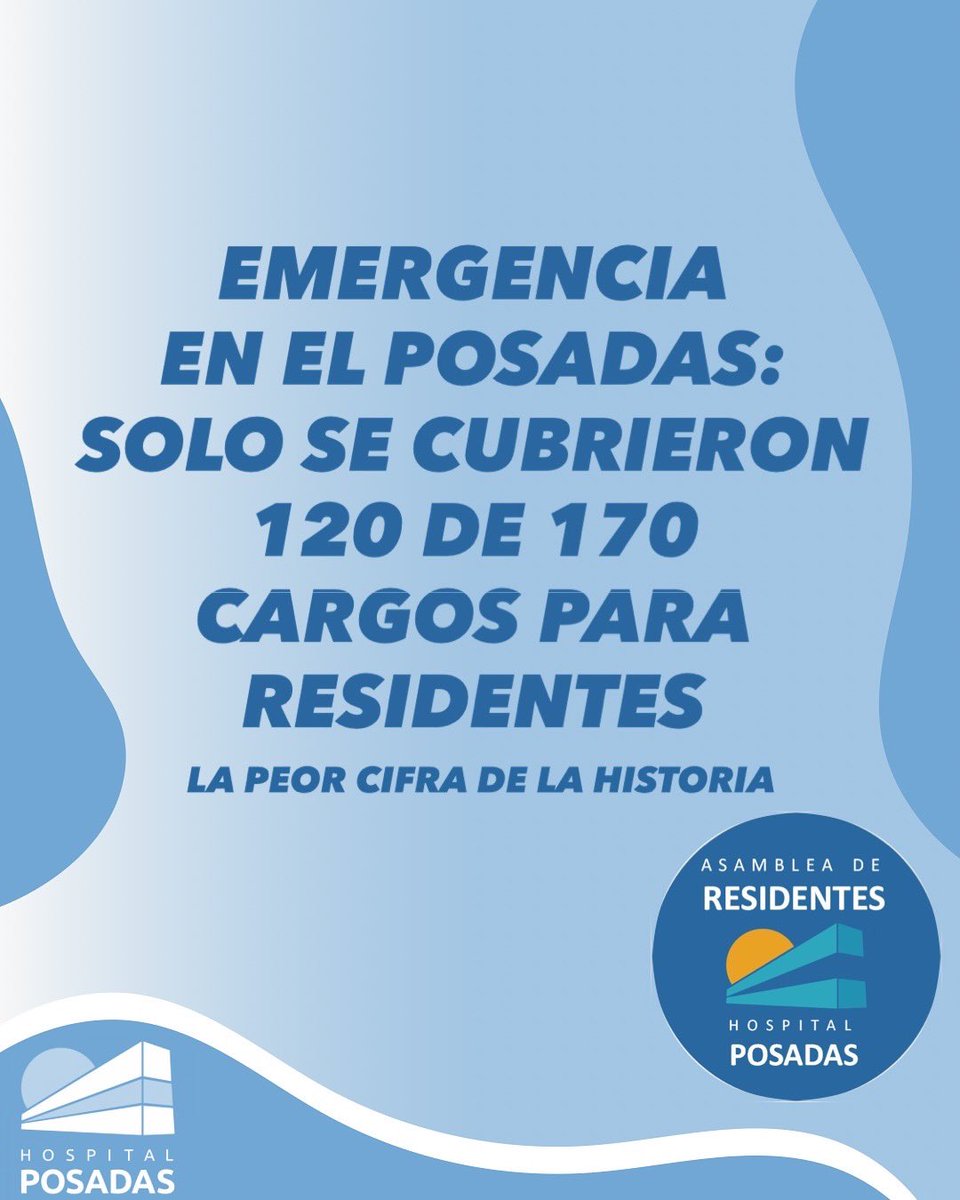 EMERGENCIA EN EL POSADAS: SOLO SE CUBRIERON 120 DE 170 CARGOS PARA RESIDENTES

LA PEOR CIFRA DE LA HISTORIA

ASAMBLEA DE RESIDENTES
HOSPITAL POSADAS

HOSPITAL POSADAS